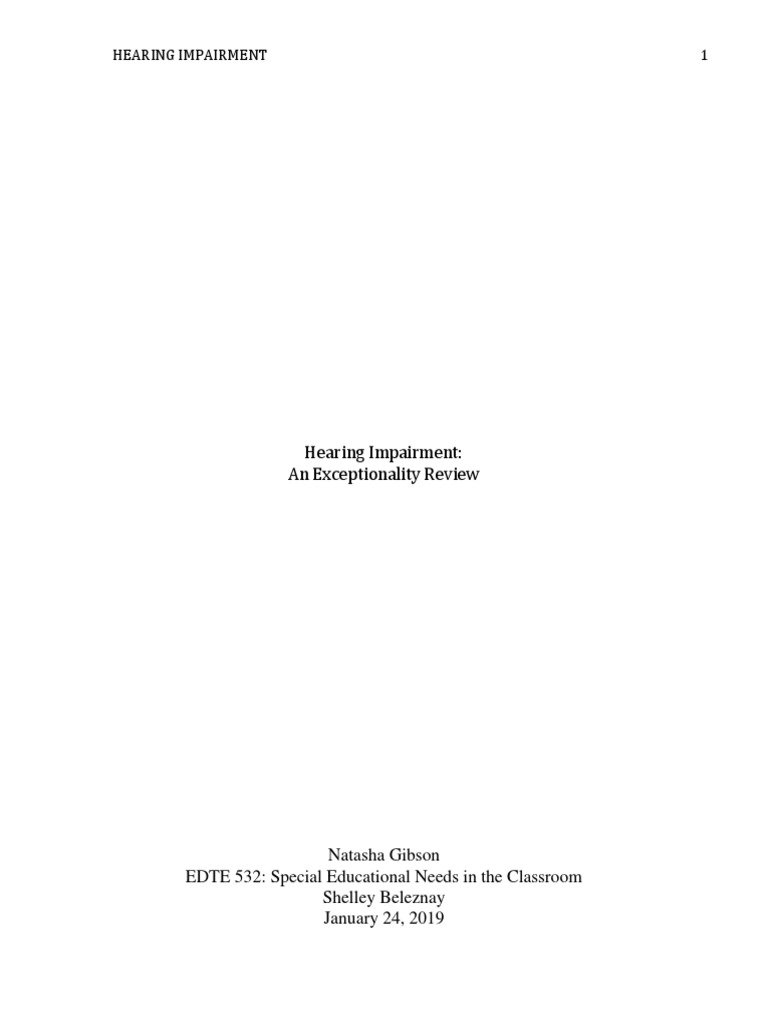 HEARING IMPAIRMENT 1

Hearing Impairment:
An Exceptionality Review

Natasha Gibson
EDTE 532: Special Educational Needs in the Classroom
Shelley Beleznay
January 24, 2019